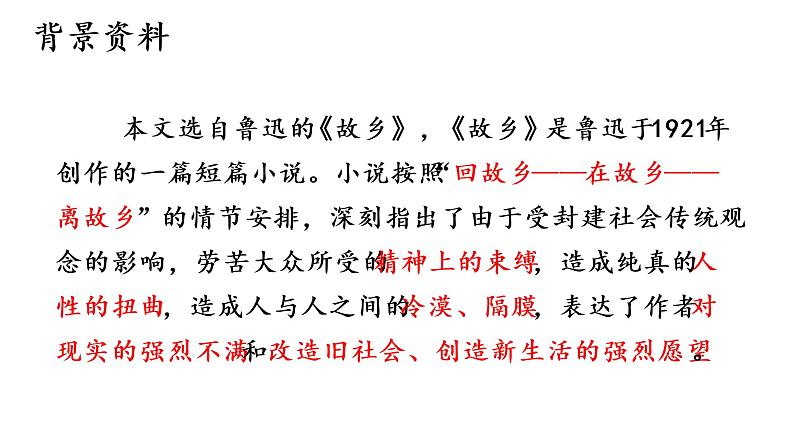 背景资料

本文选自鲁迅的《故乡》，《故乡》是鲁迅于1921年创作的一篇短篇小说。小说按照“回故乡——在故乡——离故乡”的情节安排，深刻指出了由于受封建社会传统观念的影响，劳苦大众所受的精神上的束缚，造成纯真的人性的扭曲，造成人与人之间的冷漠、隔膜，表达了作者对现实的强烈不满和改造旧社会、创造新生活的强烈愿望